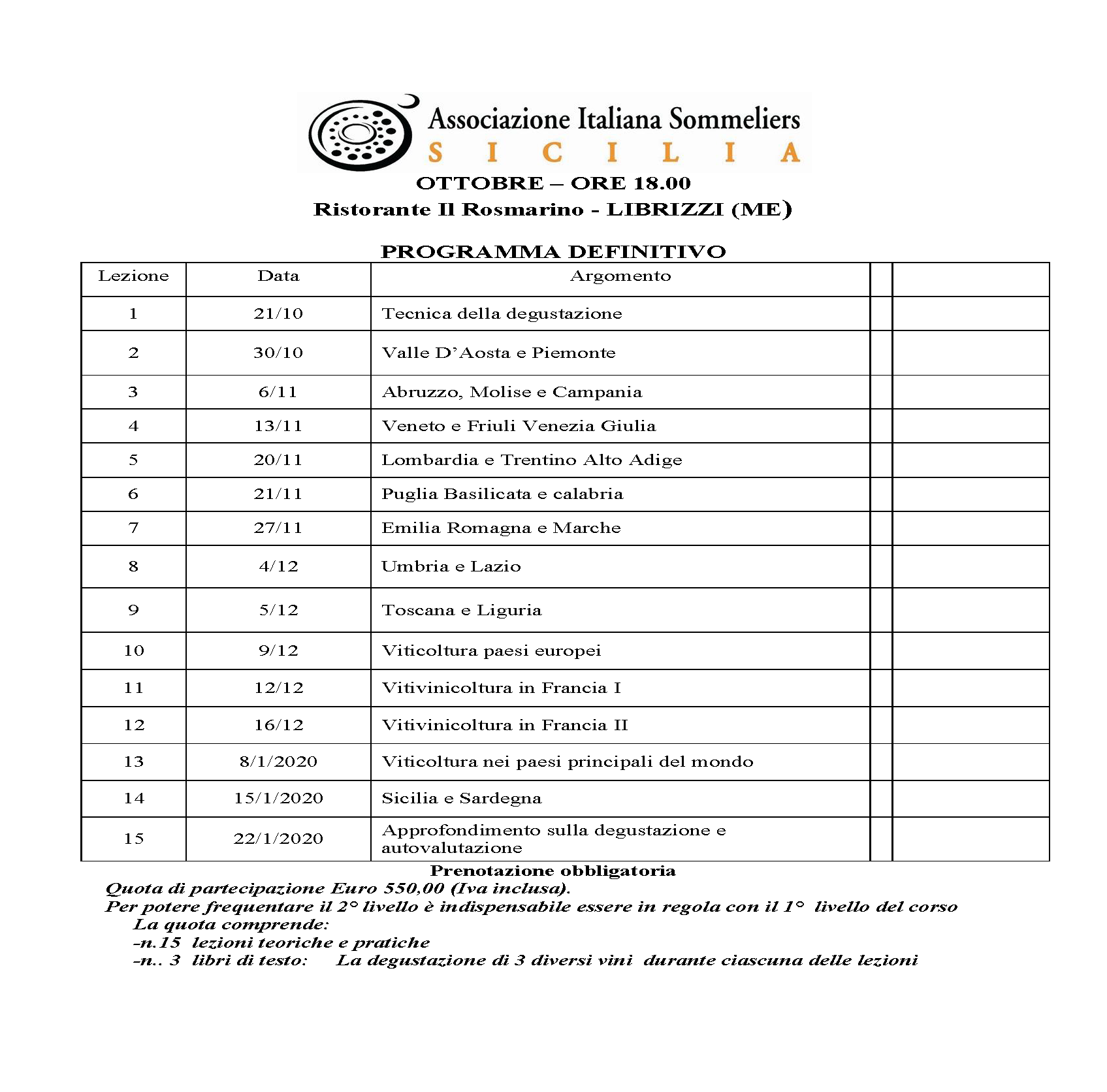 Associazione Italiana Sommeliers
S I C I L I A

OTTOBRE – ORE 18.00
Ristorante Il Rosmarino - LIBRIZZI (ME)

PROGRAMMA DEFINITIVO

| Lezione | Data | Argomento | | |
|---|---|---|---|---|
| 1 | 21/10 | Tecnica della degustazione | | |
| 2 | 30/10 | Valle D'Aosta e Piemonte | | |
| 3 | 6/11 | Abruzzo, Molise e Campania | | |
| 4 | 13/11 | Veneto e Friuli Venezia Giulia | | |
| 5 | 20/11 | Lombardia e Trentino Alto Adige | | |
| 6 | 21/11 | Puglia Basilicata e calabria | | |
| 7 | 27/11 | Emilia Romagna e Marche | | |
| 8 | 4/12 | Umbria e Lazio | | |
| 9 | 5/12 | Toscana e Liguria | | |
| 10 | 9/12 | Viticoltura paesi europei | | |
| 11 | 12/12 | Vitivinicoltura in Francia I | | |
| 12 | 16/12 | Vitivinicoltura in Francia II | | |
| 13 | 8/1/2020 | Viticoltura nei paesi principali del mondo | | |
| 14 | 15/1/2020 | Sicilia e Sardegna | | |
| 15 | 22/1/2020 | Approfondimento sulla degustazione e autovalutazione | | |

Prenotazione obbligatoria
Quota di partecipazione Euro 550,00 (Iva inclusa).
Per potere frequentare il 2° livello è indispensabile essere in regola con il 1° livello del corso
La quota comprende:
-n.15 lezioni teoriche e pratiche
-n.. 3 libri di testo: La degustazione di 3 diversi vini durante ciascuna delle lezioni